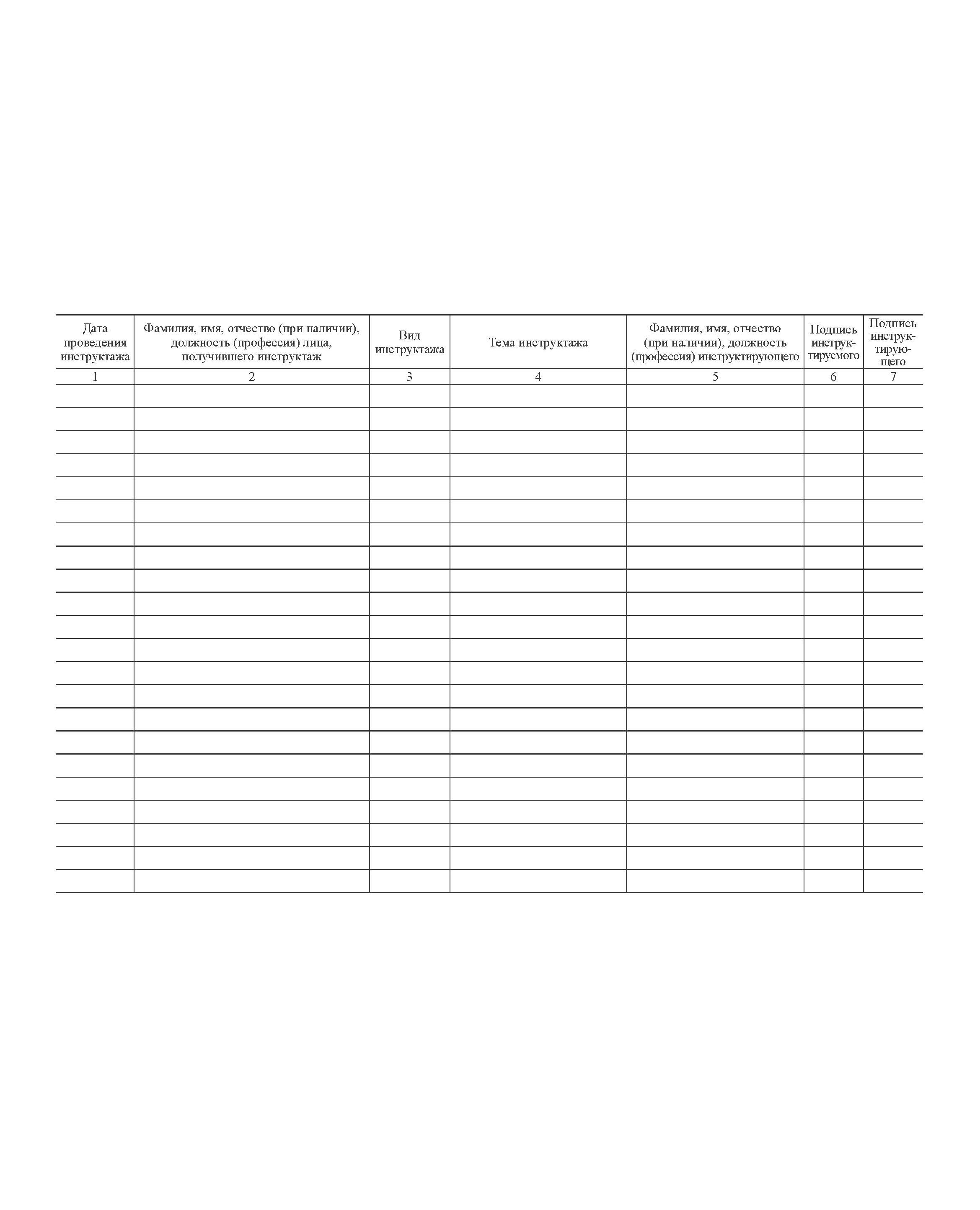 | Дата проведения инструктажа | Фамилия, имя, отчество (при наличии), должность (профессия) лица, получившего инструктаж | Вид инструктажа | Тема инструктажа | Фамилия, имя, отчество (при наличии), должность (профессия) инструктирующего | Подпись инструктируемого | Подпись инструктирующего |
|---|---|---|---|---|---|---|
| 1 | 2 | 3 | 4 | 5 | 6 | 7 |
| | | | | | | |
| | | | | | | |
| | | | | | | |
| | | | | | | |
| | | | | | | |
| | | | | | | |
| | | | | | | |
| | | | | | | |
| | | | | | | |
| | | | | | | |
| | | | | | | |
| | | | | | | |
| | | | | | | |
| | | | | | | |
| | | | | | | |
| | | | | | | |
| | | | | | | |
| | | | | | | |
| | | | | | | |
| | | | | | | |
| | | | | | | |
| | | | | | | |